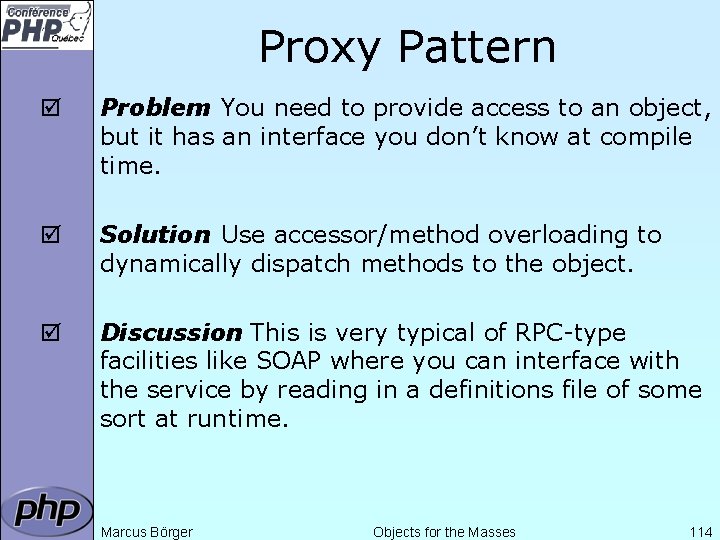 Conférence PHP Québec

Proxy Pattern

☑ Problem You need to provide access to an object, but it has an interface you don't know at compile time.

☑ Solution Use accessor/method overloading to dynamically dispatch methods to the object.

☑ Discussion This is very typical of RPC-type facilities like SOAP where you can interface with the service by reading in a definitions file of some sort at runtime.

php

Marcus Börger Objects for the Masses 114